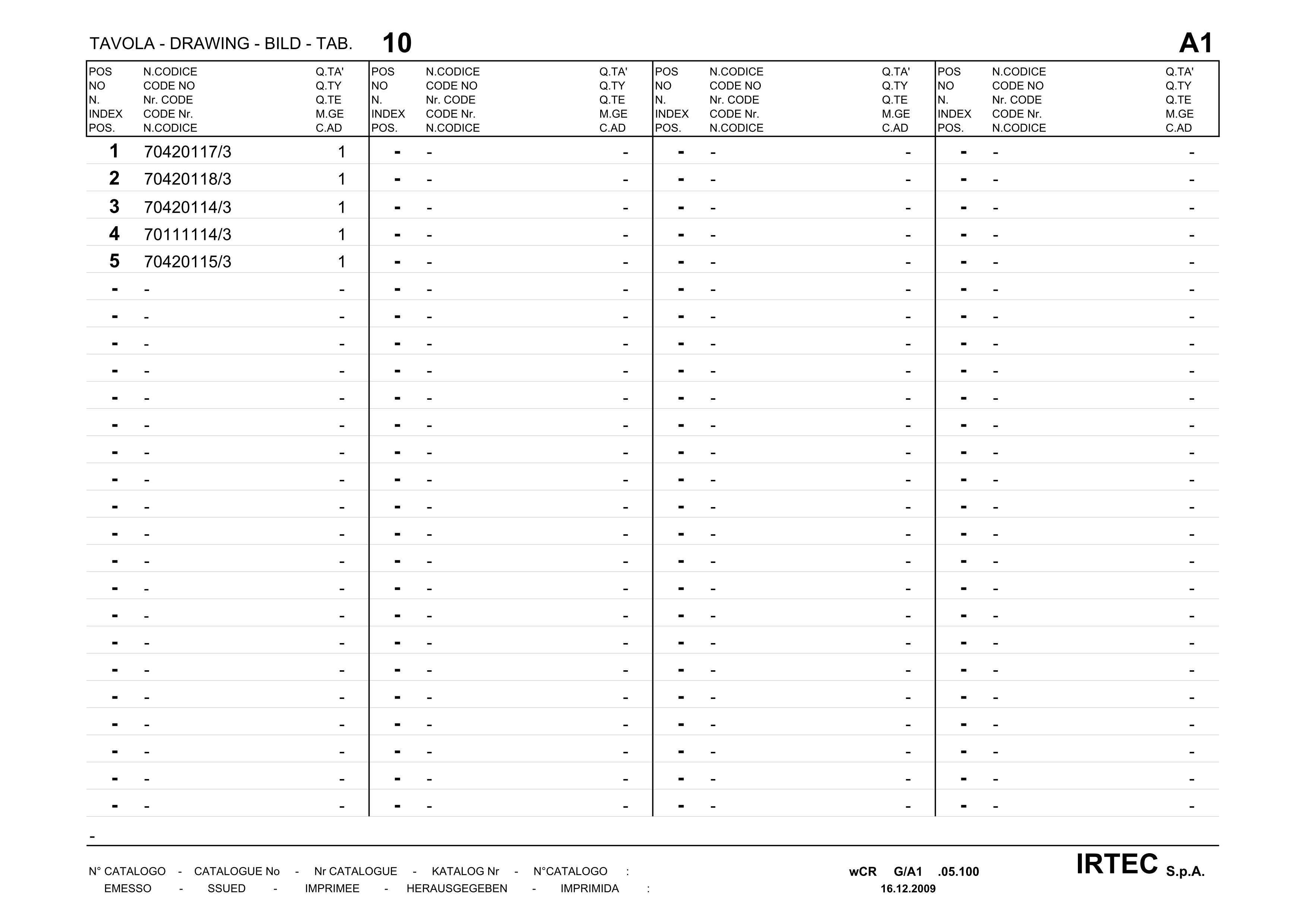 TAVOLA - DRAWING - BILD - TAB. 10 A1

| POS NO N. INDEX POS. | N.CODICE CODE NO Nr. CODE CODE Nr. N.CODICE | Q.TA' Q.TY Q.TE M.GE C.AD | POS NO N. INDEX POS. | N.CODICE CODE NO Nr. CODE CODE Nr. N.CODICE | Q.TA' Q.TY Q.TE M.GE C.AD | POS NO N. INDEX POS. | N.CODICE CODE NO Nr. CODE CODE Nr. N.CODICE | Q.TA' Q.TY Q.TE M.GE C.AD | POS NO N. INDEX POS. | N.CODICE CODE NO Nr. CODE CODE Nr. N.CODICE | Q.TA' Q.TY Q.TE M.GE C.AD |
|---|---|---|---|---|---|---|---|---|---|---|---|
| 1 | 70420117/3 | 1 | - | - | - | - | - | - | - | - | - |
| 2 | 70420118/3 | 1 | - | - | - | - | - | - | - | - | - |
| 3 | 70420114/3 | 1 | - | - | - | - | - | - | - | - | - |
| 4 | 70111114/3 | 1 | - | - | - | - | - | - | - | - | - |
| 5 | 70420115/3 | 1 | - | - | - | - | - | - | - | - | - |
| - | - | - | - | - | - | - | - | - | - | - | - |
| - | - | - | - | - | - | - | - | - | - | - | - |
| - | - | - | - | - | - | - | - | - | - | - | - |
| - | - | - | - | - | - | - | - | - | - | - | - |
| - | - | - | - | - | - | - | - | - | - | - | - |
| - | - | - | - | - | - | - | - | - | - | - | - |
| - | - | - | - | - | - | - | - | - | - | - | - |
| - | - | - | - | - | - | - | - | - | - | - | - |
| - | - | - | - | - | - | - | - | - | - | - | - |
| - | - | - | - | - | - | - | - | - | - | - | - |
| - | - | - | - | - | - | - | - | - | - | - | - |
| - | - | - | - | - | - | - | - | - | - | - | - |
| - | - | - | - | - | - | - | - | - | - | - | - |
| - | - | - | - | - | - | - | - | - | - | - | - |
| - | - | - | - | - | - | - | - | - | - | - | - |
| - | - | - | - | - | - | - | - | - | - | - | - |
| - | - | - | - | - | - | - | - | - | - | - | - |
| - | - | - | - | - | - | - | - | - | - | - | - |
| - | - | - | - | - | - | - | - | - | - | - | - |
| - | - | - | - | - | - | - | - | - | - | - | - |

-

N° CATALOGO - CATALOGUE No - Nr CATALOGUE - KATALOG Nr - N°CATALOGO : wCR G/A1 .05.100
EMESSO - SSUED - IMPRIMEE - HERAUSGEGEBEN - IMPRIMIDA : 16.12.2009

IRTEC S.p.A.